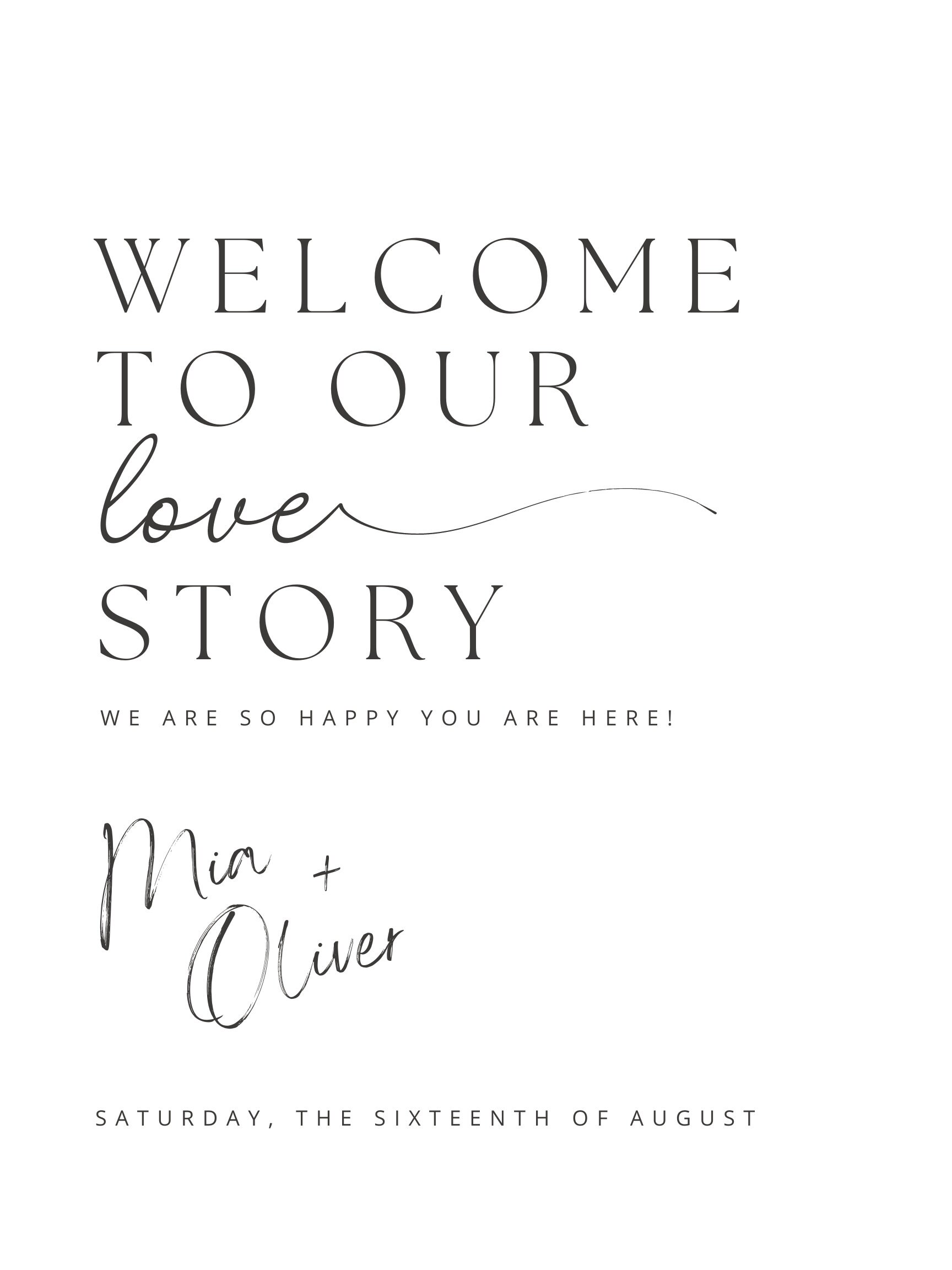 WELCOME
TO OUR
love
STORY

WE ARE SO HAPPY YOU ARE HERE!

Mia +
Oliver

SATURDAY, THE SIXTEENTH OF AUGUST